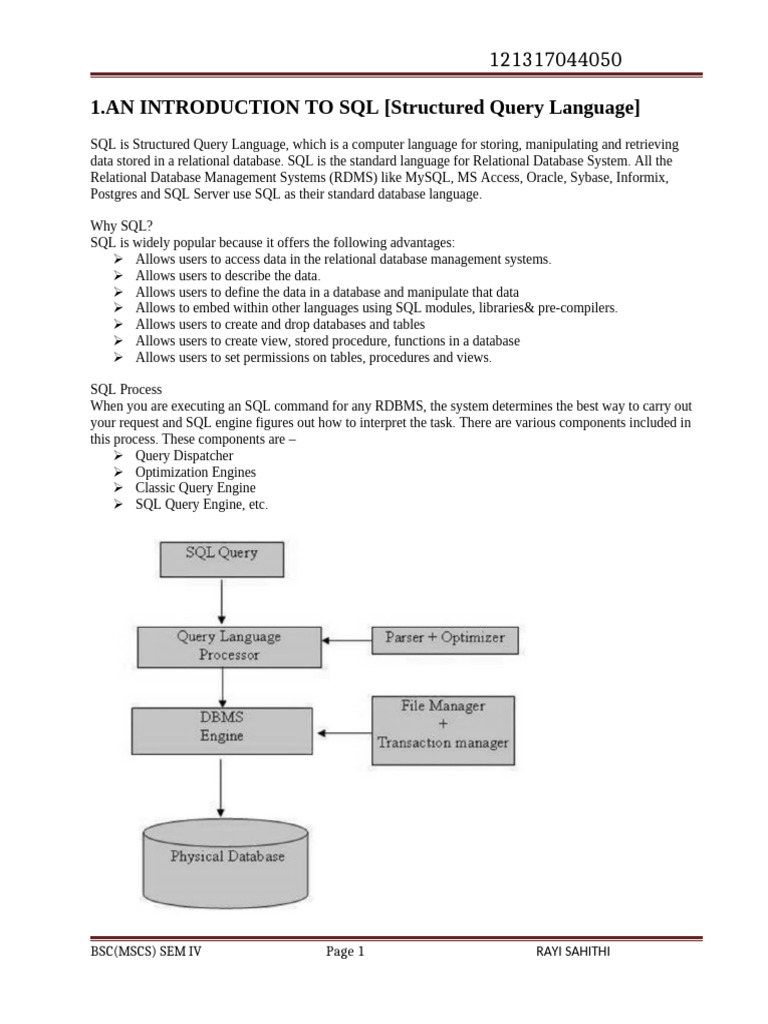 121317044050

1.AN INTRODUCTION TO SQL [Structured Query Language]

SQL is Structured Query Language, which is a computer language for storing, manipulating and retrieving data stored in a relational database. SQL is the standard language for Relational Database System. All the Relational Database Management Systems (RDMS) like MySQL, MS Access, Oracle, Sybase, Informix, Postgres and SQL Server use SQL as their standard database language.

Why SQL?
SQL is widely popular because it offers the following advantages:
➢ Allows users to access data in the relational database management systems.
➢ Allows users to describe the data.
➢ Allows users to define the data in a database and manipulate that data
➢ Allows to embed within other languages using SQL modules, libraries& pre-compilers.
➢ Allows users to create and drop databases and tables
➢ Allows users to create view, stored procedure, functions in a database
➢ Allows users to set permissions on tables, procedures and views.

SQL Process
When you are executing an SQL command for any RDBMS, the system determines the best way to carry out your request and SQL engine figures out how to interpret the task. There are various components included in this process. These components are –
➢ Query Dispatcher
➢ Optimization Engines
➢ Classic Query Engine
➢ SQL Query Engine, etc.

SQL Query

Query Language Processor

Parser + Optimizer

DBMS Engine

File Manager + Transaction manager

Physical Database

BSC(MSCS) SEM IV Page 1 RAYI SAHITHI